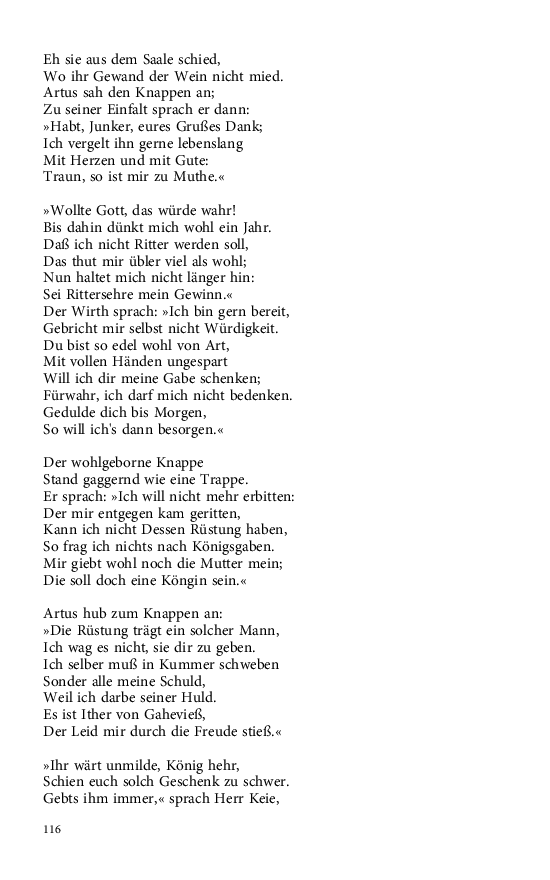 Eh sie aus dem Saale schied,
Wo ihr Gewand der Wein nicht mied.
Artus sah den Knappen an;
Zu seiner Einfalt sprach er dann:
»Habt, Junker, eures Grußes Dank;
Ich vergelt ihn gerne lebenslang
Mit Herzen und mit Gute:
Traun, so ist mir zu Muthe.«

»Wollte Gott, das würde wahr!
Bis dahin dünkt mich wohl ein Jahr.
Daß ich nicht Ritter werden soll,
Das thut mir übler viel als wohl;
Nun haltet mich nicht länger hin:
Sei Rittersehre mein Gewinn.«
Der Wirth sprach: »Ich bin gern bereit,
Gebricht mir selbst nicht Würdigkeit.
Du bist so edel wohl von Art,
Mit vollen Händen ungespart
Will ich dir meine Gabe schenken;
Fürwahr, ich darf mich nicht bedenken.
Gedulde dich bis Morgen,
So will ich's dann besorgen.«

Der wohlgeborne Knappe
Stand gaggernd wie eine Trappe.
Er sprach: »Ich will nicht mehr erbitten:
Der mir entgegen kam geritten,
Kann ich nicht Dessen Rüstung haben,
So frag ich nichts nach Königsgaben.
Mir giebt wohl noch die Mutter mein;
Die soll doch eine Köngin sein.«

Artus hub zum Knappen an:
»Die Rüstung trägt ein solcher Mann,
Ich wag es nicht, sie dir zu geben.
Ich selber muß in Kummer schweben
Sonder alle meine Schuld,
Weil ich darbe seiner Huld.
Es ist Ither von Gahevieß,
Der Leid mir durch die Freude stieß.«

»Ihr wärt unmilde, König hehr,
Schien euch solch Geschenk zu schwer.
Gebts ihm immer,« sprach Herr Keie,

116